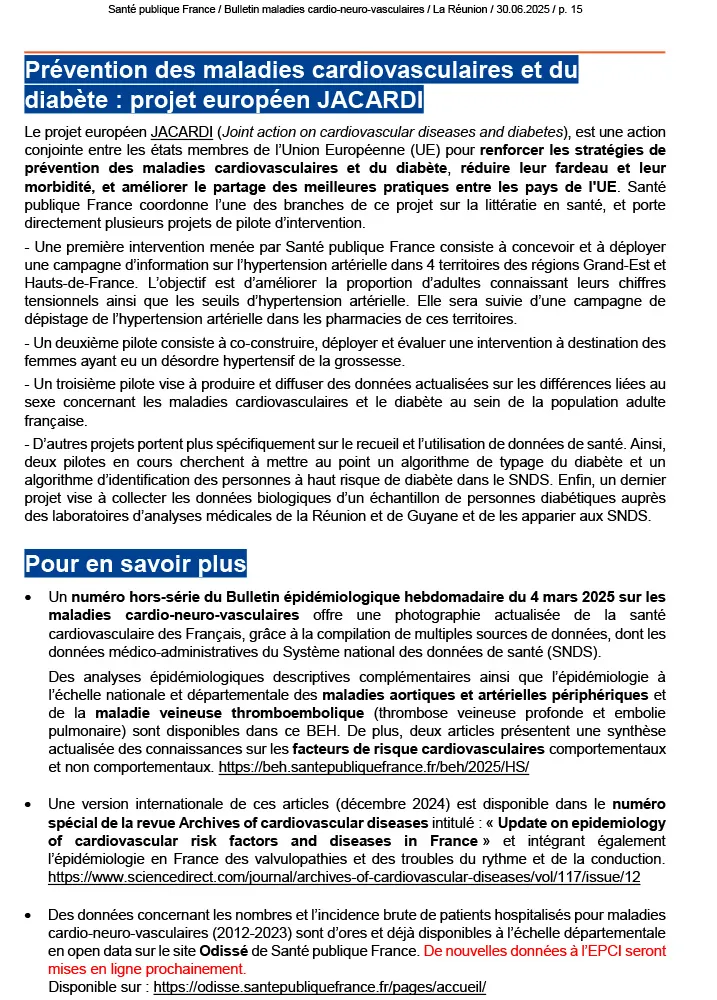 Santé publique France / Bulletin maladies cardio-neuro-vasculaires / La Réunion / 30.06.2025 / p. 15

Prévention des maladies cardiovasculaires et du diabète : projet européen JACARDI

Le projet européen JACARDI (Joint action on cardiovascular diseases and diabetes), est une action conjointe entre les états membres de l'Union Européenne (UE) pour renforcer les stratégies de prévention des maladies cardiovasculaires et du diabète, réduire leur fardeau et leur morbidité, et améliorer le partage des meilleures pratiques entre les pays de l'UE. Santé publique France coordonne l'une des branches de ce projet sur la littératie en santé, et porte directement plusieurs projets de pilote d'intervention.

- Une première intervention menée par Santé publique France consiste à concevoir et à déployer une campagne d'information sur l'hypertension artérielle dans 4 territoires des régions Grand-Est et Hauts-de-France. L'objectif est d'améliorer la proportion d'adultes connaissant leurs chiffres tensionnels ainsi que les seuils d'hypertension artérielle. Elle sera suivie d'une campagne de dépistage de l'hypertension artérielle dans les pharmacies de ces territoires.

- Un deuxième pilote consiste à co-construire, déployer et évaluer une intervention à destination des femmes ayant eu un désordre hypertensif de la grossesse.

- Un troisième pilote vise à produire et diffuser des données actualisées sur les différences liées au sexe concernant les maladies cardiovasculaires et le diabète au sein de la population adulte française.

- D'autres projets portent plus spécifiquement sur le recueil et l'utilisation de données de santé. Ainsi, deux pilotes en cours cherchent à mettre au point un algorithme de typage du diabète et un algorithme d'identification des personnes à haut risque de diabète dans le SNDS. Enfin, un dernier projet vise à collecter les données biologiques d'un échantillon de personnes diabétiques auprès des laboratoires d'analyses médicales de la Réunion et de Guyane et de les apparier aux SNDS.

Pour en savoir plus

• Un numéro hors-série du Bulletin épidémiologique hebdomadaire du 4 mars 2025 sur les maladies cardio-neuro-vasculaires offre une photographie actualisée de la santé cardiovasculaire des Français, grâce à la compilation de multiples sources de données, dont les données médico-administratives du Système national des données de santé (SNDS).

Des analyses épidémiologiques descriptives complémentaires ainsi que l'épidémiologie à l'échelle nationale et départementale des maladies aortiques et artérielles périphériques et de la maladie veineuse thromboembolique (thrombose veineuse profonde et embolie pulmonaire) sont disponibles dans ce BEH. De plus, deux articles présentent une synthèse actualisée des connaissances sur les facteurs de risque cardiovasculaires comportementaux et non comportementaux. https://beh.santepubliquefrance.fr/beh/2025/HS/

• Une version internationale de ces articles (décembre 2024) est disponible dans le numéro spécial de la revue Archives of cardiovascular diseases intitulé : « Update on epidemiology of cardiovascular risk factors and diseases in France » et intégrant également l'épidémiologie en France des valvulopathies et des troubles du rythme et de la conduction. https://www.sciencedirect.com/journal/archives-of-cardiovascular-diseases/vol/117/issue/12

• Des données concernant les nombres et l'incidence brute de patients hospitalisés pour maladies cardio-neuro-vasculaires (2012-2023) sont d'ores et déjà disponibles à l'échelle départementale en open data sur le site Odissé de Santé publique France. De nouvelles données à l'EPCI seront mises en ligne prochainement.
Disponible sur : https://odisse.santepubliquefrance.fr/pages/accueil/